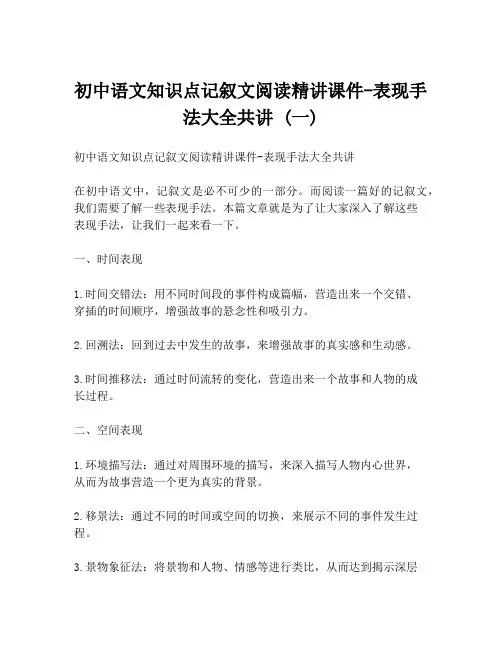 初中语文知识点记叙文阅读精讲课件-表现手法大全共讲（一）

初中语文知识点记叙文阅读精讲课件-表现手法大全共讲

在初中语文中，记叙文是必不可少的一部分。而阅读一篇好的记叙文，我们需要了解一些表现手法。本篇文章就是为了让大家深入了解这些表现手法，让我们一起来看一下。

一、时间表现

1.时间交错法：用不同时间段的事件构成篇幅，营造出来一个交错、穿插的时间顺序，增强故事的悬念性和吸引力。

2.回溯法：回到过去中发生的故事，来增强故事的真实感和生动感。

3.时间推移法：通过时间流转的变化，营造出来一个故事和人物的成长过程。

二、空间表现

1.环境描写法：通过对周围环境的描写，来深入描写人物内心世界，从而为故事营造一个更为真实的背景。

2.移景法：通过不同的时间或空间的切换，来展示不同的事件发生过程。

3.景物象征法：将景物和人物、情感等进行类比，从而达到揭示深层